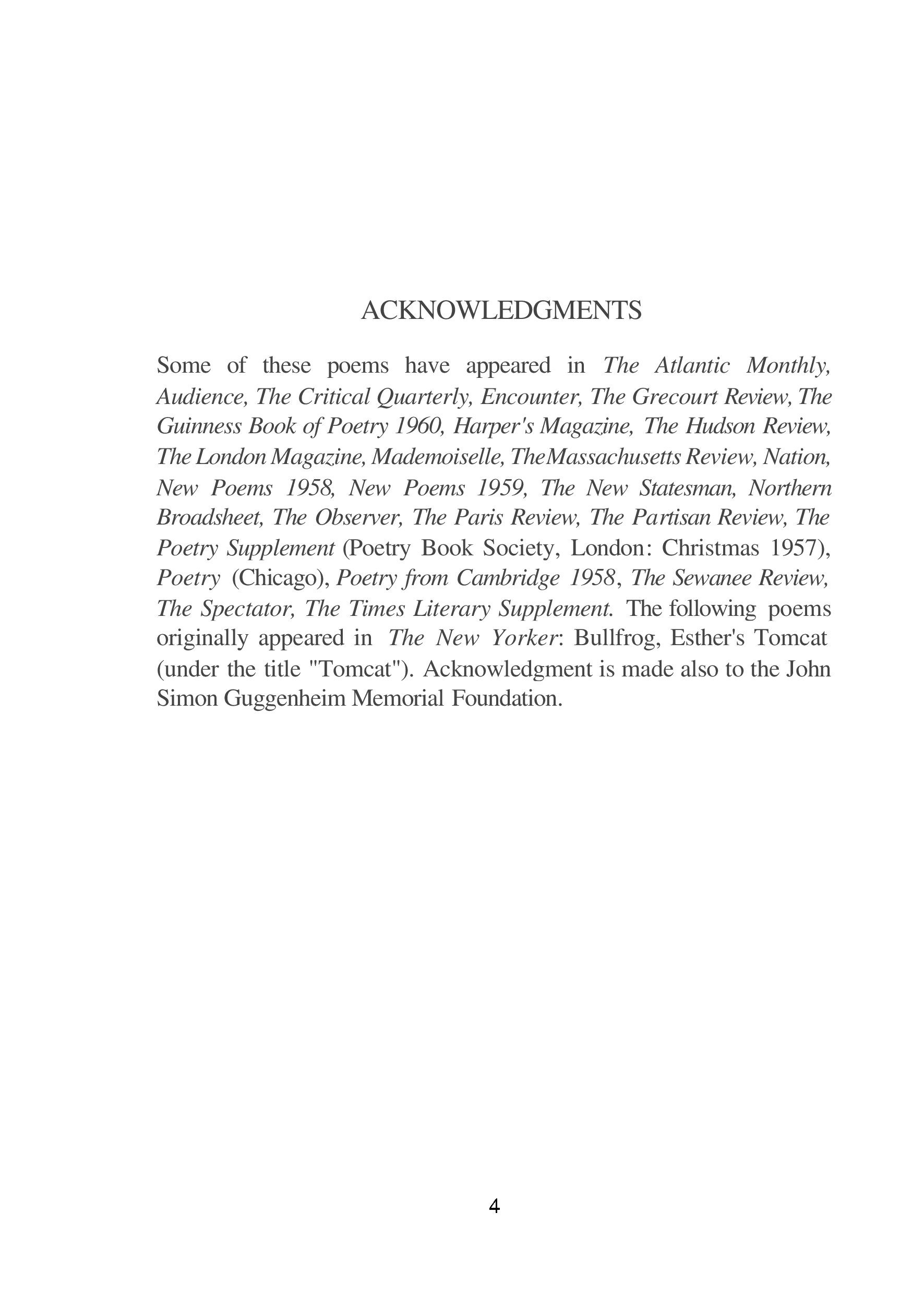 ACKNOWLEDGMENTS

Some of these poems have appeared in The Atlantic Monthly, Audience, The Critical Quarterly, Encounter, The Grecourt Review, The Guinness Book of Poetry 1960, Harper's Magazine, The Hudson Review, The London Magazine, Mademoiselle, TheMassachusetts Review, Nation, New Poems 1958, New Poems 1959, The New Statesman, Northern Broadsheet, The Observer, The Paris Review, The Partisan Review, The Poetry Supplement (Poetry Book Society, London: Christmas 1957), Poetry (Chicago), Poetry from Cambridge 1958, The Sewanee Review, The Spectator, The Times Literary Supplement. The following poems originally appeared in The New Yorker: Bullfrog, Esther's Tomcat (under the title "Tomcat"). Acknowledgment is made also to the John Simon Guggenheim Memorial Foundation.

4